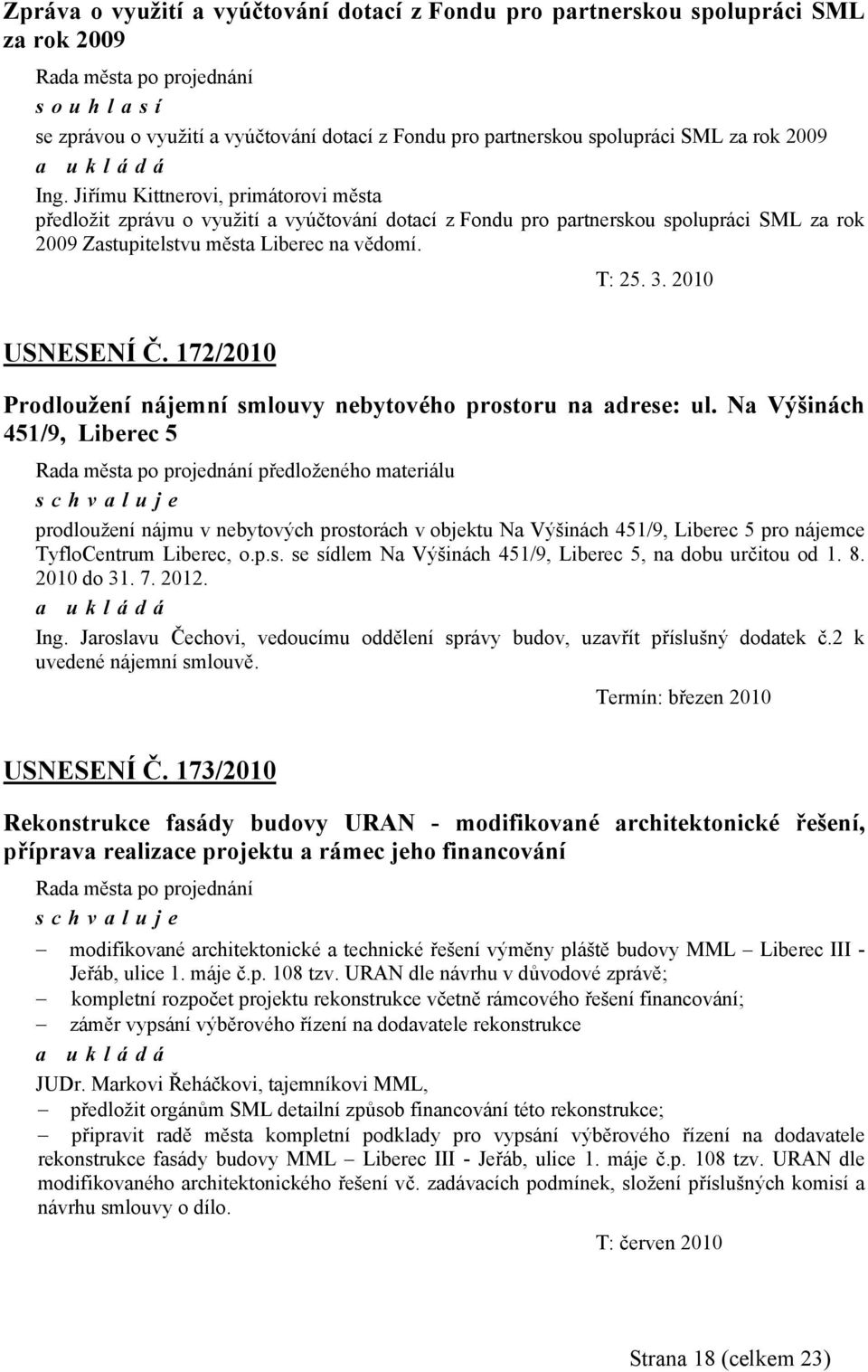 Zpráva o využití a vyúčtování dotací z Fondu pro partnerskou spolupráci SML za rok 2009

Rada města po projednání
s o u h l a s í
se zprávou o využití a vyúčtování dotací z Fondu pro partnerskou spolupráci SML za rok 2009
a u k l á d á
Ing. Jiřímu Kittnerovi, primátorovi města
předložit zprávu o využití a vyúčtování dotací z Fondu pro partnerskou spolupráci SML za rok 2009 Zastupitelstvu města Liberec na vědomí.

T: 25. 3. 2010

USNESENÍ Č. 172/2010

Prodloužení nájemní smlouvy nebytového prostoru na adrese: ul. Na Výšinách 451/9, Liberec 5

Rada města po projednání předloženého materiálu
s c h v a l u j e
prodloužení nájmu v nebytových prostorách v objektu Na Výšinách 451/9, Liberec 5 pro nájemce TyfloCentrum Liberec, o.p.s. se sídlem Na Výšinách 451/9, Liberec 5, na dobu určitou od 1. 8. 2010 do 31. 7. 2012.
a u k l á d á
Ing. Jaroslavu Čechovi, vedoucímu oddělení správy budov, uzavřít příslušný dodatek č.2 k uvedené nájemní smlouvě.

Termín: březen 2010

USNESENÍ Č. 173/2010

Rekonstrukce fasády budovy URAN - modifikované architektonické řešení, příprava realizace projektu a rámec jeho financování

Rada města po projednání
s c h v a l u j e
– modifikované architektonické a technické řešení výměny pláště budovy MML – Liberec III - Jeřáb, ulice 1. máje č.p. 108 tzv. URAN dle návrhu v důvodové zprávě;
– kompletní rozpočet projektu rekonstrukce včetně rámcového řešení financování;
– záměr vypsání výběrového řízení na dodavatele rekonstrukce
a u k l á d á
JUDr. Markovi Řeháčkovi, tajemníkovi MML,
– předložit orgánům SML detailní způsob financování této rekonstrukce;
– připravit radě města kompletní podklady pro vypsání výběrového řízení na dodavatele rekonstrukce fasády budovy MML – Liberec III - Jeřáb, ulice 1. máje č.p. 108 tzv. URAN dle modifikovaného architektonického řešení vč. zadávacích podmínek, složení příslušných komisí a návrhu smlouvy o dílo.

T: červen 2010

Strana 18 (celkem 23)